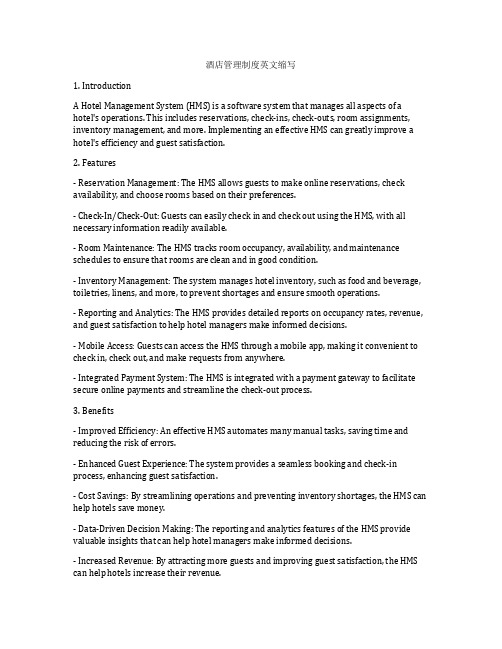 酒店管理制度英文缩写

1. Introduction

A Hotel Management System (HMS) is a software system that manages all aspects of a hotel's operations. This includes reservations, check-ins, check-outs, room assignments, inventory management, and more. Implementing an effective HMS can greatly improve a hotel's efficiency and guest satisfaction.

2. Features

- Reservation Management: The HMS allows guests to make online reservations, check availability, and choose rooms based on their preferences.

- Check-In/Check-Out: Guests can easily check in and check out using the HMS, with all necessary information readily available.

- Room Maintenance: The HMS tracks room occupancy, availability, and maintenance schedules to ensure that rooms are clean and in good condition.

- Inventory Management: The system manages hotel inventory, such as food and beverage, toiletries, linens, and more, to prevent shortages and ensure smooth operations.

- Reporting and Analytics: The HMS provides detailed reports on occupancy rates, revenue, and guest satisfaction to help hotel managers make informed decisions.

- Mobile Access: Guests can access the HMS through a mobile app, making it convenient to check in, check out, and make requests from anywhere.

- Integrated Payment System: The HMS is integrated with a payment gateway to facilitate secure online payments and streamline the check-out process.

3. Benefits

- Improved Efficiency: An effective HMS automates many manual tasks, saving time and reducing the risk of errors.

- Enhanced Guest Experience: The system provides a seamless booking and check-in process, enhancing guest satisfaction.

- Cost Savings: By streamlining operations and preventing inventory shortages, the HMS can help hotels save money.

- Data-Driven Decision Making: The reporting and analytics features of the HMS provide valuable insights that can help hotel managers make informed decisions.

- Increased Revenue: By attracting more guests and improving guest satisfaction, the HMS can help hotels increase their revenue.